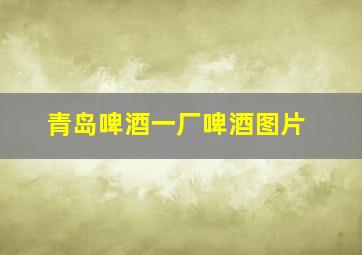 青岛啤酒一厂啤酒图片